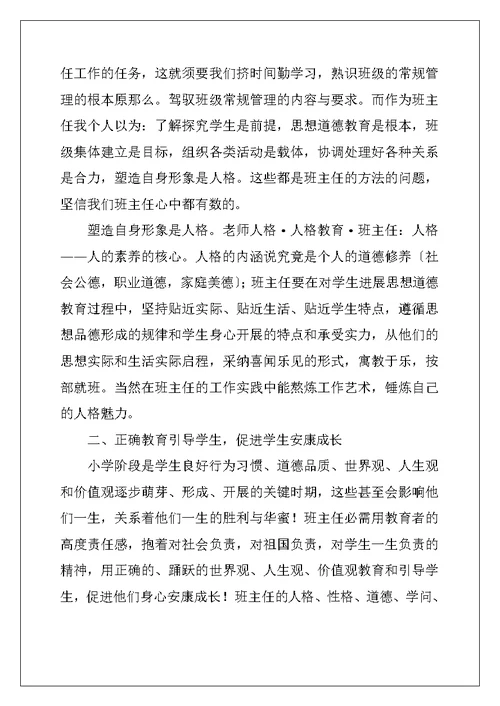 任工作的任务，这就须要我们挤时间勤学习，熟识班级的常规管理的根本原那么。驾驭班级常规管理的内容与要求。而作为班主任我个人以为：了解探究学生是前提，思想道德教育是根本，班级集体建立是目标，组织各类活动是载体，协调处理好各种关系是合力，塑造自身形象是人格。这些都是班主任的方法的问题，坚信我们班主任心中都有数的。

塑造自身形象是人格。老师人格·人格教育·班主任：人格——人的素养的核心。人格的内涵说究竟是个人的道德修养〔社会公德，职业道德，家庭美德〕；班主任要在对学生进展思想道德教育过程中，坚持贴近实际、贴近生活、贴近学生特点，遵循思想品德形成的规律和学生身心开展的特点和承受实力，从他们的思想实际和生活实际启程，采纳喜闻乐见的形式，寓教于乐，按部就班。当然在班主任的工作实践中能熬炼工作艺术，锤炼自己的人格魅力。

二、正确教育引导学生，促进学生安康成长

小学阶段是学生良好行为习惯、道德品质、世界观、人生观和价值观逐步萌芽、形成、开展的关键时期，这些甚至会影响他们一生，关系着他们一生的胜利与华蜜！班主任必需用教育者的高度责任感，抱着对社会负责，对祖国负责，对学生一生负责的精神，用正确的、踊跃的世界观、人生观、价值观教育和引导学生，促进他们身心安康成长！班主任的人格、性格、道德、学问、